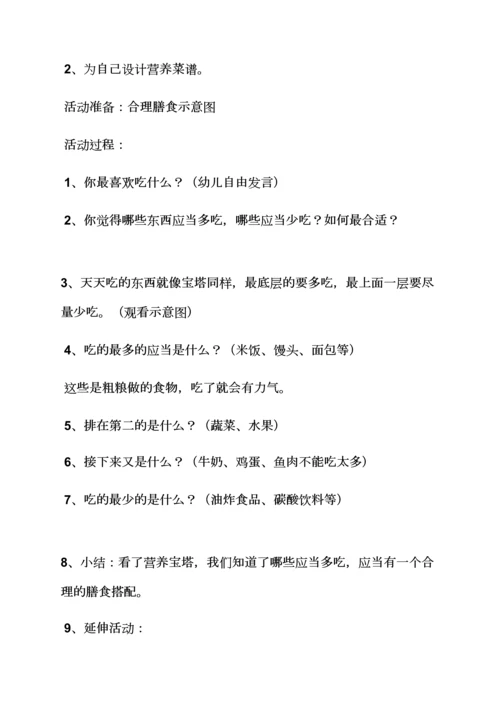 2、为自己设计营养菜谱。

活动准备：合理膳食示意图

活动过程：

1、你最喜欢吃什么？（幼儿自由发言）

2、你觉得哪些东西应当多吃，哪些应当少吃？如何最合适？

3、天天吃的东西就像宝塔同样，最底层的要多吃，最上面一层要尽量少吃。（观看示意图）

4、吃的最多的应当是什么？（米饭、馒头、面包等）

这些是粗粮做的食物，吃了就会有力气。

5、排在第二的是什么？（蔬菜、水果）

6、接下来又是什么？（牛奶、鸡蛋、鱼肉不能吃太多）

7、吃的最少的是什么？（油炸食品、碳酸饮料等）

8、小结：看了营养宝塔，我们知道了哪些应当多吃，应当有一个合理的膳食搭配。

9、延伸活动：